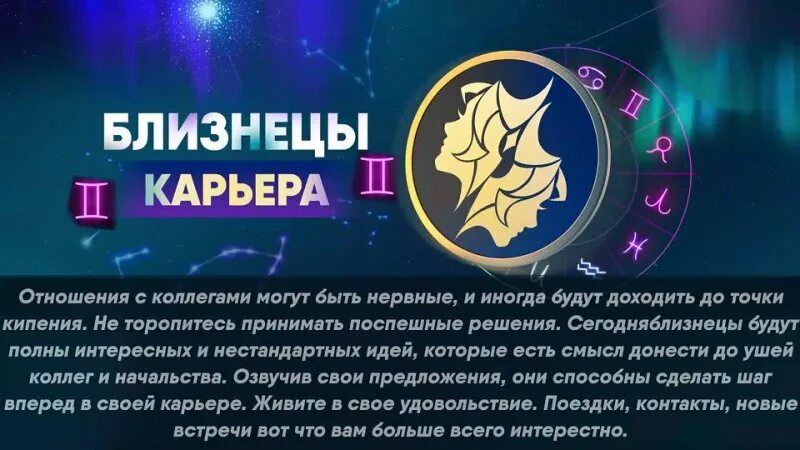 БЛИЗНЕЦЫ
КАРЬЕРА

Отношения с коллегами могут быть нервные, и иногда будут доходить до точки кипения. Не торопитесь принимать поспешные решения. Сегодняблизнецы будут полны интересных и нестандартных идей, которые есть смысл донести до ушей коллег и начальства. Озвучив свои предложения, они способны сделать шаг вперед в своей карьере. Живите в свое удовольствие. Поездки, контакты, новые встречи вот что вам больше всего интересно.